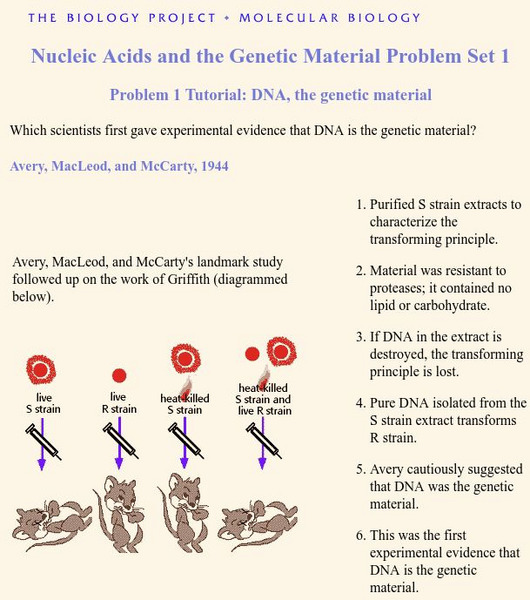 THE BIOLOGY PROJECT • MOLECULAR BIOLOGY

Nucleic Acids and the Genetic Material Problem Set 1

Problem 1 Tutorial: DNA, the genetic material

Which scientists first gave experimental evidence that DNA is the genetic material?

Avery, MacLeod, and McCarty, 1944

Avery, MacLeod, and McCarty's landmark study followed up on the work of Griffith (diagrammed below).

live S strain

live R strain

heat-killed S strain

heat-killed S strain and live R strain

1. Purified S strain extracts to characterize the transforming principle.

2. Material was resistant to proteases; it contained no lipid or carbohydrate.

3. If DNA in the extract is destroyed, the transforming principle is lost.

4. Pure DNA isolated from the S strain extract transforms R strain.

5. Avery cautiously suggested that DNA was the genetic material.

6. This was the first experimental evidence that DNA is the genetic material.